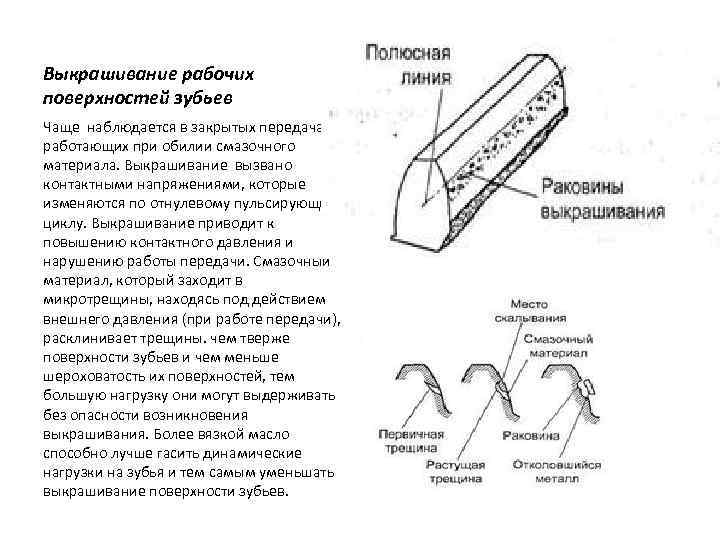 Выкрашивание рабочих поверхностей зубьев

Чаще наблюдается в закрытых передача работающих при обилии смазочного материала. Выкрашивание вызвано контактными напряжениями, которые изменяются по отнулевому пульсирующ циклу. Выкрашивание приводит к повышению контактного давления и нарушению работы передачи. Смазочны материал, который заходит в микротрещины, находясь под действием внешнего давления (при работе передачи), расклинивает трещины. чем тверже поверхности зубьев и чем меньше шероховатость их поверхностей, тем большую нагрузку они могут выдерживать без опасности возникновения выкрашивания. Более вязкой масло способно лучше гасить динамические нагрузки на зубья и тем самым уменьшать выкрашивание поверхности зубьев.

Полюсная линия

Раковины выкрашивания

Место скалывания

Смазочный материал

Первичная трещина

Растущая трещина

Раковина

Отколовшийся металл